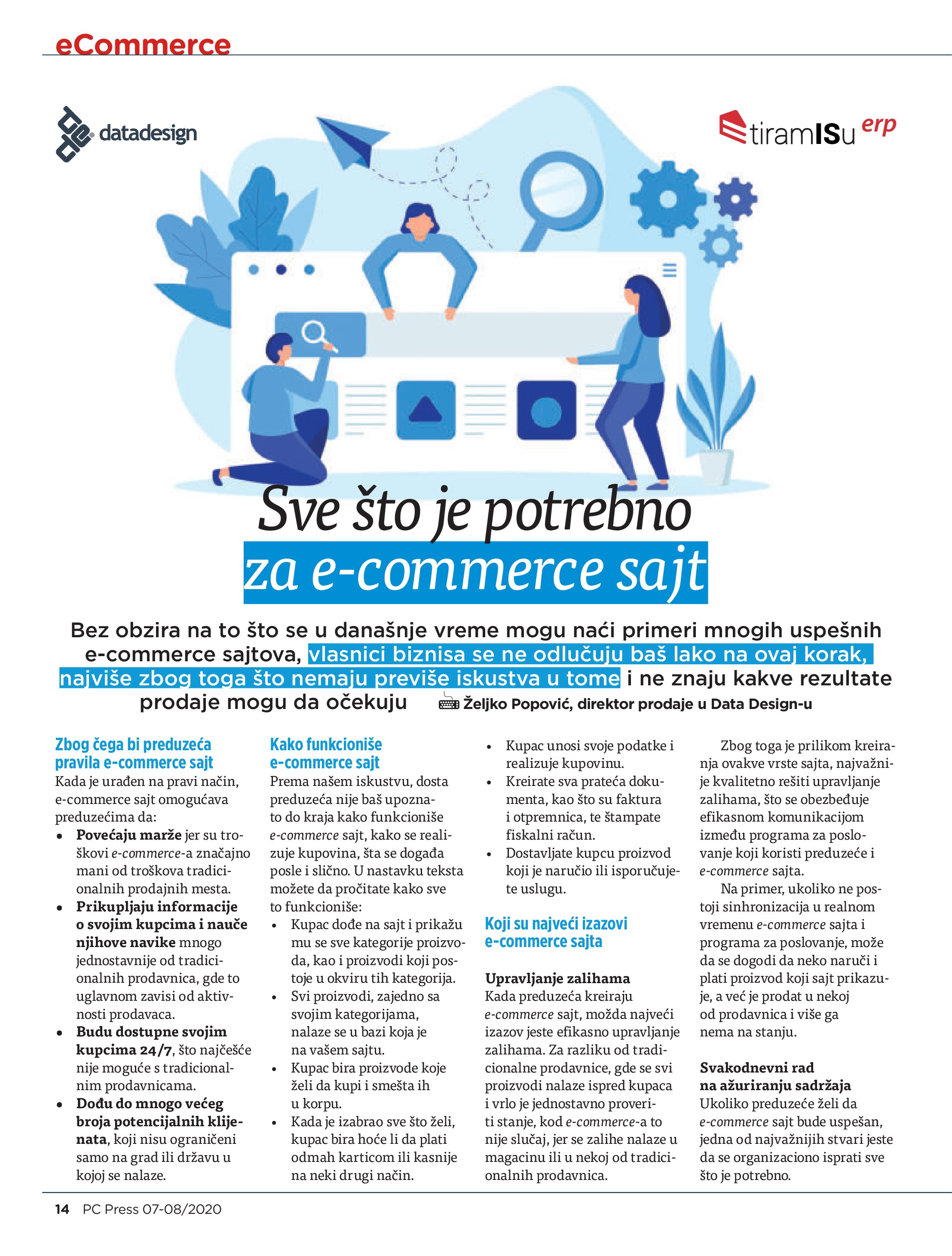 eCommerce

datadesign

tiramISu erp

Sve što je potrebno za e-commerce sajt

Bez obzira na to što se u današnje vreme mogu naći primeri mnogih uspešnih e-commerce sajtova, vlasnici biznisa se ne odlučuju baš lako na ovaj korak, najviše zbog toga što nemaju previše iskustva u tome i ne znaju kakve rezultate prodaje mogu da očekuju Željko Popović, direktor prodaje u Data Design-u

Zbog čega bi preduzeća pravila e-commerce sajt
Kada je urađen na pravi način, e-commerce sajt omogućava preduzećima da:
• Povećaju marže jer su troškovi e-commerce-a značajno mani od troškova tradicionalnih prodajnih mesta.
• Prikupljaju informacije o svojim kupcima i nauče njihove navike mnogo jednostavnije od tradicionalnih prodavnica, gde to uglavnom zavisi od aktivnosti prodavaca.
• Budu dostupne svojim kupcima 24/7, što najčešće nije moguće s tradicionalnim prodavnicama.
• Dođu do mnogo većeg broja potencijalnih klijenata, koji nisu ograničeni samo na grad ili državu u kojoj se nalaze.

Kako funkcioniše e-commerce sajt
Prema našem iskustvu, dosta preduzeća nije baš upoznato do kraja kako funkcioniše e-commerce sajt, kako se realizuje kupovina, šta se događa posle i slično. U nastavku teksta možete da pročitate kako sve to funkcioniše:
• Kupac dođe na sajt i prikažu mu se sve kategorije proizvoda, kao i proizvodi koji postoje u okviru tih kategorija.
• Svi proizvodi, zajedno sa svojim kategorijama, nalaze se u bazi koja je na vašem sajtu.
• Kupac bira proizvode koje želi da kupi i smešta ih u korpu.
• Kada je izabrao sve što želi, kupac bira hoće li da plati odmah karticom ili kasnije na neki drugi način.
• Kupac unosi svoje podatke i realizuje kupovinu.
• Kreirate sva prateća dokumenta, kao što su faktura i otpremnica, te štampate fiskalni račun.
• Dostavljate kupcu proizvod koji je naručio ili isporučujete uslugu.

Koji su najveći izazovi e-commerce sajta

Upravljanje zalihama
Kada preduzeća kreiraju e-commerce sajt, možda najveći izazov jeste efikasno upravljanje zalihama. Za razliku od tradicionalne prodavnice, gde se svi proizvodi nalaze ispred kupaca i vrlo je jednostavno proveriti stanje, kod e-commerce-a to nije slučaj, jer se zalihe nalaze u magacinu ili u nekoj od tradicionalnih prodavnica.

Zbog toga je prilikom kreiranja ovakve vrste sajta, najvažnije kvalitetno rešiti upravljanje zalihama, što se obezbeđuje efikasnom komunikacijom između programa za poslovanje koji koristi preduzeće i e-commerce sajta.

Na primer, ukoliko ne postoji sinhronizacija u realnom vremenu e-commerce sajta i programa za poslovanje, može da se dogodi da neko naruči i plati proizvod koji sajt prikazuje, a već je prodat u nekoj od prodavnica i više ga nema na stanju.

Svakodnevni rad na ažuriranju sadržaja
Ukoliko preduzeće želi da e-commerce sajt bude uspešan, jedna od najvažnijih stvari jeste da se organizaciono isprati sve što je potrebno.

14 PC Press 07-08/2020